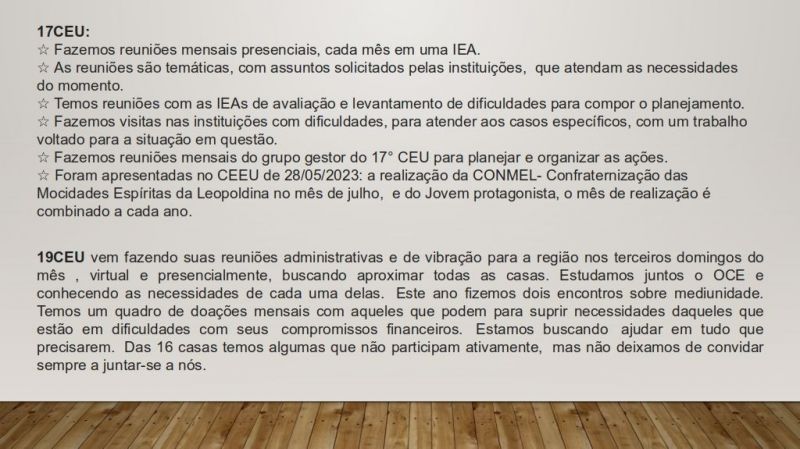 17CEU:
☆ Fazemos reuniões mensais presenciais, cada mês em uma IEA.
☆ As reuniões são temáticas, com assuntos solicitados pelas instituições, que atendam as necessidades do momento.
☆ Temos reuniões com as IEAs de avaliação e levantamento de dificuldades para compor o planejamento.
☆ Fazemos visitas nas instituições com dificuldades, para atender aos casos específicos, com um trabalho voltado para a situação em questão.
☆ Fazemos reuniões mensais do grupo gestor do 17° CEU para planejar e organizar as ações.
☆ Foram apresentadas no CEEU de 28/05/2023: a realização da CONMEL- Confraternização das Mocidades Espíritas da Leopoldina no mês de julho, e do Jovem protagonista, o mês de realização é combinado a cada ano.

19CEU vem fazendo suas reuniões administrativas e de vibração para a região nos terceiros domingos do mês , virtual e presencialmente, buscando aproximar todas as casas. Estudamos juntos o OCE e conhecendo as necessidades de cada uma delas. Este ano fizemos dois encontros sobre mediunidade. Temos um quadro de doações mensais com aqueles que podem para suprir necessidades daqueles que estão em dificuldades com seus compromissos financeiros. Estamos buscando ajudar em tudo que precisarem. Das 16 casas temos algumas que não participam ativamente, mas não deixamos de convidar sempre a juntar-se a nós.